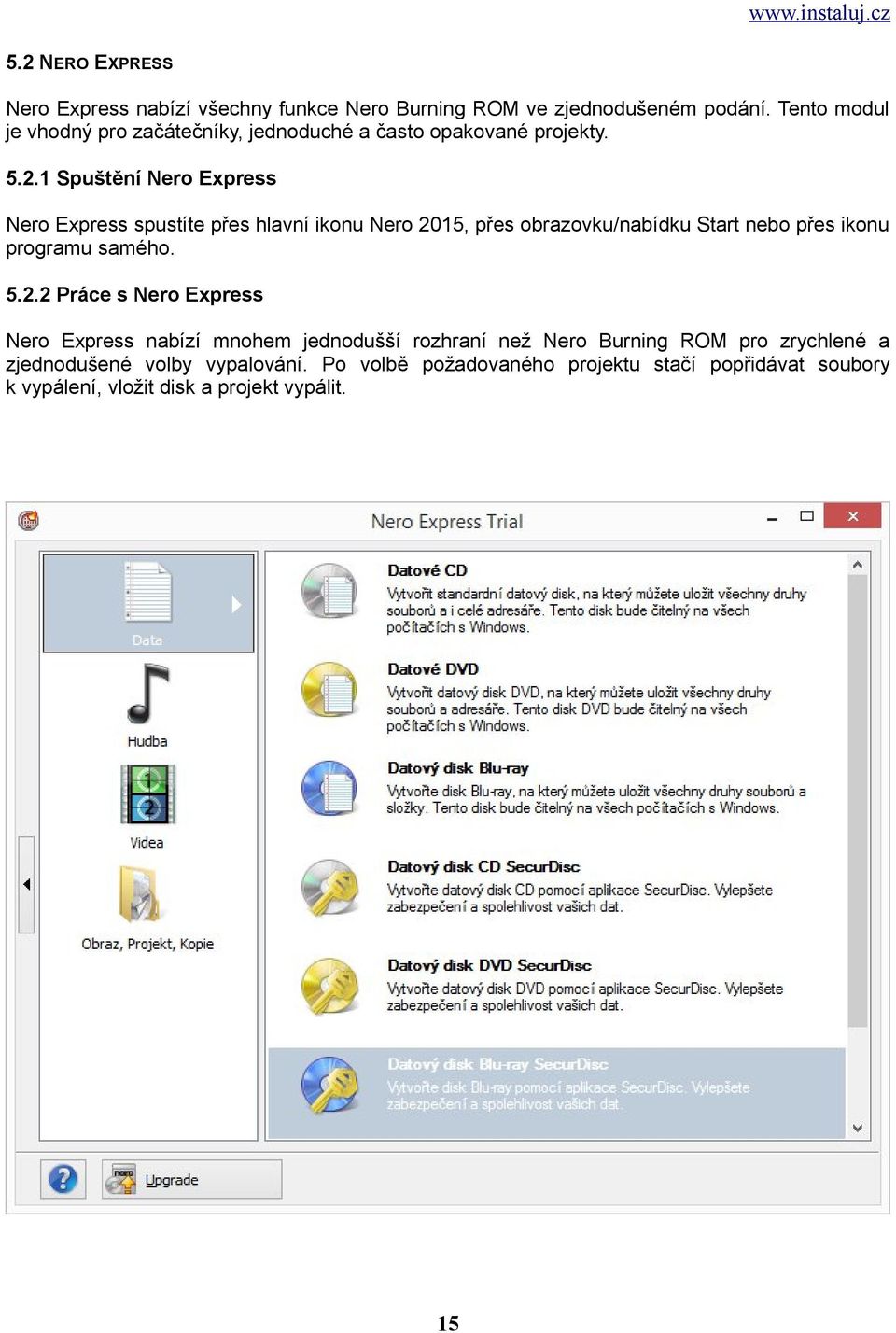 www.instaluj.cz

5.2 NERO EXPRESS

Nero Express nabízí všechny funkce Nero Burning ROM ve zjednodušeném podání. Tento modul je vhodný pro začátečníky, jednoduché a často opakované projekty.

5.2.1 Spuštění Nero Express

Nero Express spustíte přes hlavní ikonu Nero 2015, přes obrazovku/nabídku Start nebo přes ikonu programu samého.

5.2.2 Práce s Nero Express

Nero Express nabízí mnohem jednodušší rozhraní než Nero Burning ROM pro zrychlené a zjednodušené volby vypalování. Po volbě požadovaného projektu stačí popřidávat soubory k vypálení, vložit disk a projekt vypálit.

Nero Express Trial

Data

Hudba

Videa

Obraz, Projekt, Kopie

Datové CD
Vytvořit standardní datový disk, na který můžete uložit všechny druhy souborů a i celé adresáře. Tento disk bude čitelný na všech počítačích s Windows.

Datové DVD
Vytvořit datový disk DVD, na který můžete uložit všechny druhy souborů a adresáře. Tento disk DVD bude čitelný na všech počítačích s Windows.

Datový disk Blu-ray
Vytvořte disk Blu-ray, na který můžete uložit všechny druhy souborů a složky. Tento disk bude čitelný na všech počítačích s Windows.

Datový disk CD SecurDisc
Vytvořte datový disk CD pomocí aplikace SecurDisc. Vylepšete zabezpečení a spolehlivost vašich dat.

Datový disk DVD SecurDisc
Vytvořte datový disk DVD pomocí aplikace SecurDisc. Vylepšete zabezpečení a spolehlivost vašich dat.

Datový disk Blu-ray SecurDisc
Vytvořte disk Blu-ray pomocí aplikace SecurDisc. Vylepšete zabezpečení a spolehlivost vašich dat.

Upgrade

15